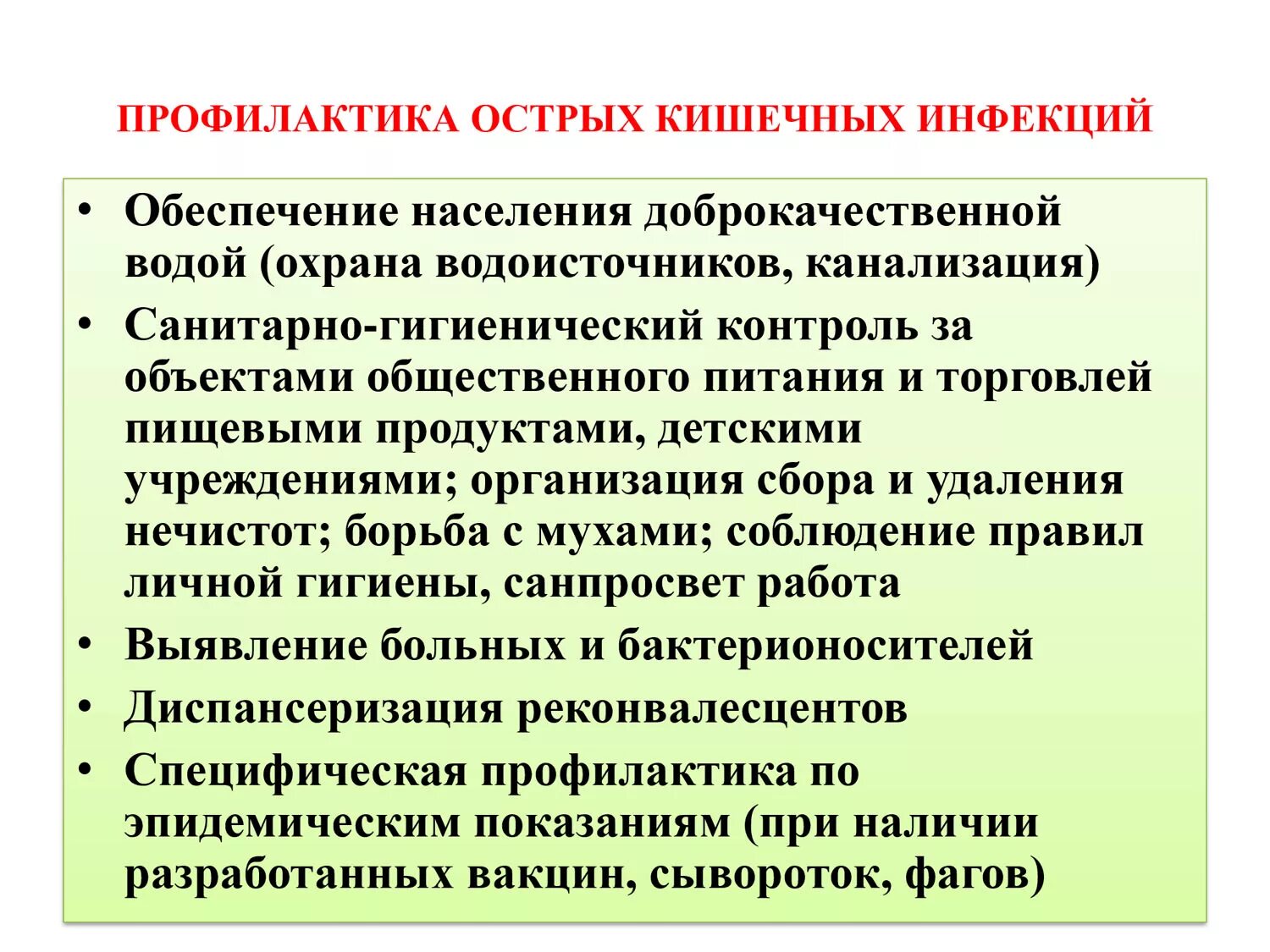 ПРОФИЛАКТИКА ОСТРЫХ КИШЕЧНЫХ ИНФЕКЦИЙ

• Обеспечение населения доброкачественной водой (охрана водоисточников, канализация)
• Санитарно-гигиенический контроль за объектами общественного питания и торговлей пищевыми продуктами, детскими учреждениями; организация сбора и удаления нечистот; борьба с мухами; соблюдение правил личной гигиены, санпросвет работа
• Выявление больных и бактерионосителей
• Диспансеризация реконвалесцентов
• Специфическая профилактика по эпидемическим показаниям (при наличии разработанных вакцин, сывороток, фагов)